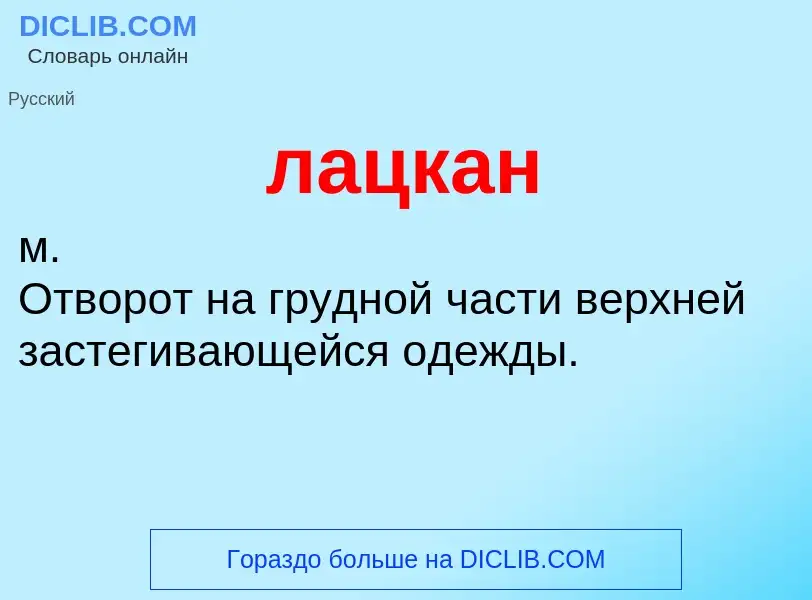 DICLIB.COM
Словарь онлайн

Русский

лацкан

м.
Отворот на грудной части верхней застегивающейся одежды.

Гораздо больше на DICLIB.COM